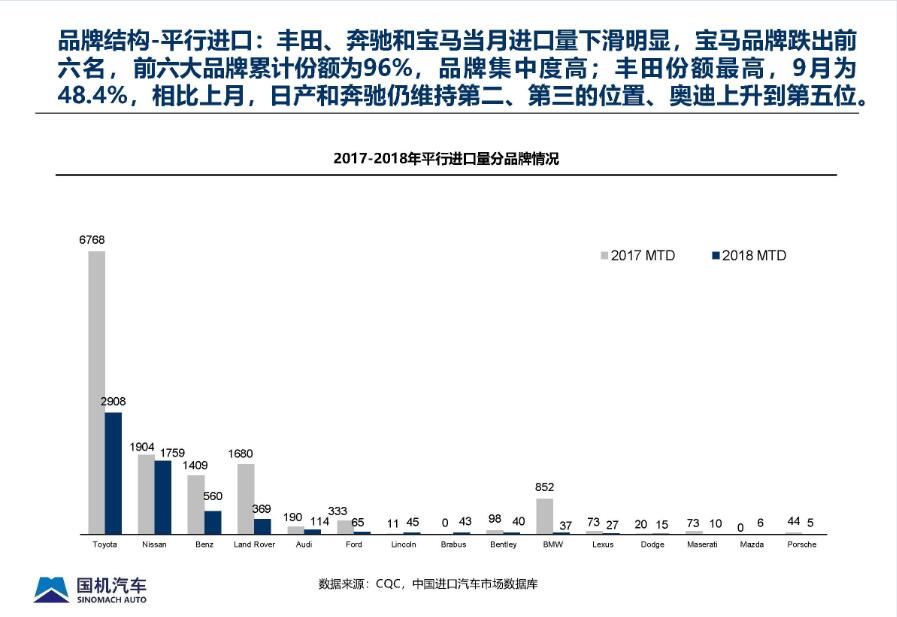 品牌结构-平行进口：丰田、奔驰和宝马当月进口量下滑明显，宝马品牌跌出前六名，前六大品牌累计份额为96%，品牌集中度高；丰田份额最高，9月为48.4%，相比上月，日产和奔驰仍维持第二、第三的位置、奥迪上升到第五位。

2017-2018年平行进口量分品牌情况

2017 MTD
2018 MTD

6768
2908
1904
1759
1409
560
1680
369
190
114
333
65
11
45
0
43
98
40
852
37
73
27
20
15
73
10
0
6
44
5

Toyota
Nissan
Benz
Land Rover
Audi
Ford
Lincoln
Brabus
Bentley
BMW
Lexus
Dodge
Maserati
Mazda
Porsche

国机汽车
SINOMACH AUTO

数据来源：CQC，中国进口汽车市场数据库